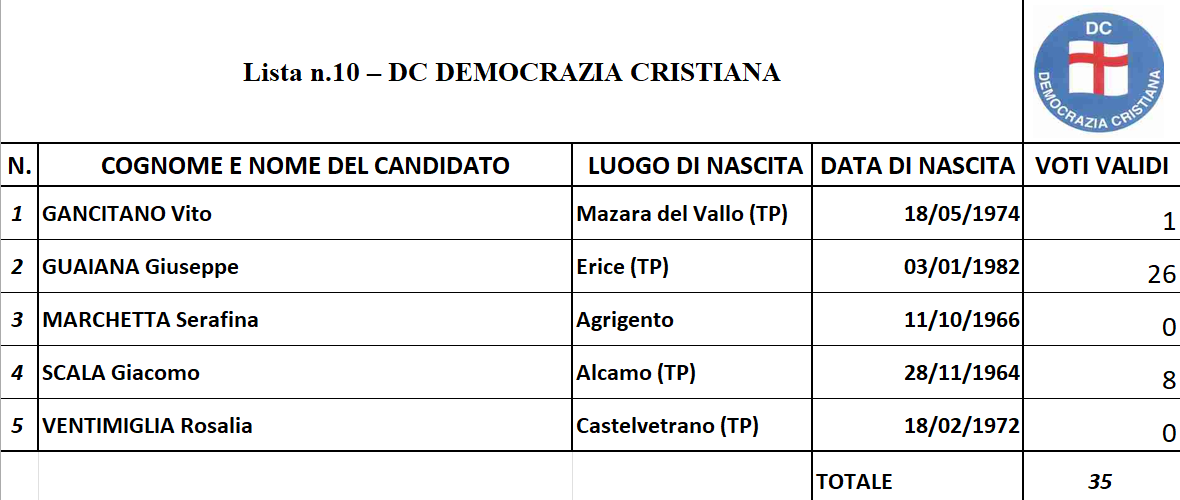 Lista n.10 – DC DEMOCRAZIA CRISTIANA

DC
DEMOCRAZIA CRISTIANA

| N. | COGNOME E NOME DEL CANDIDATO | LUOGO DI NASCITA | DATA DI NASCITA | VOTI VALIDI |
|---|---|---|---|---|
| 1 | GANCITANO Vito | Mazara del Vallo (TP) | 18/05/1974 | 1 |
| 2 | GUAIANA Giuseppe | Erice (TP) | 03/01/1982 | 26 |
| 3 | MARCHETTA Serafina | Agrigento | 11/10/1966 | 0 |
| 4 | SCALA Giacomo | Alcamo (TP) | 28/11/1964 | 8 |
| 5 | VENTIMIGLIA Rosalia | Castelvetrano (TP) | 18/02/1972 | 0 |
| | | | TOTALE | 35 |